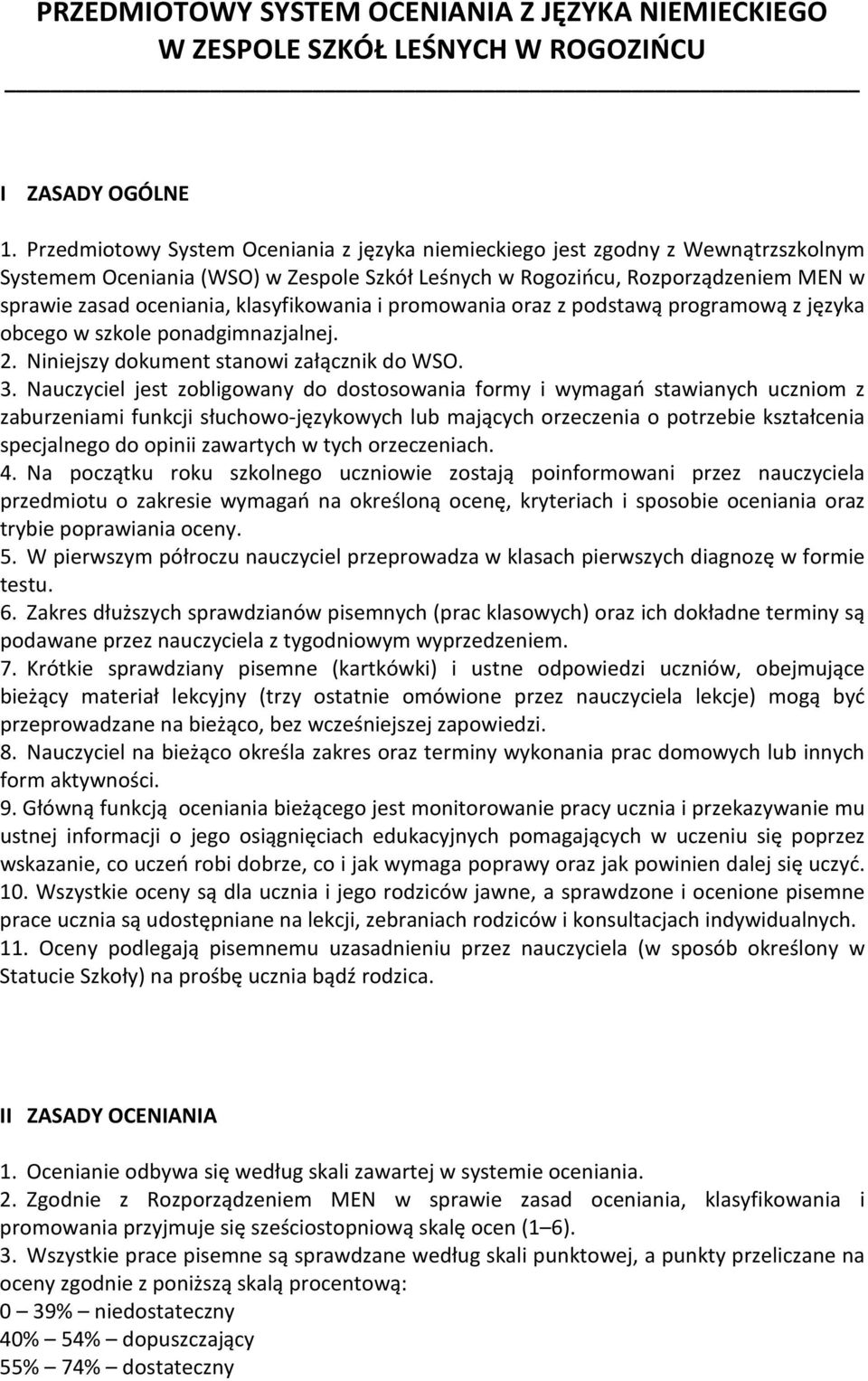 PRZEDMIOTOWY SYSTEM OCENIANIA Z JĘZYKA NIEMIECKIEGO W ZESPOLE SZKÓŁ LEŚNYCH W ROGOZIŃCU

I ZASADY OGÓLNE

1. Przedmiotowy System Oceniania z języka niemieckiego jest zgodny z Wewnątrzszkolnym Systemem Oceniania (WSO) w Zespole Szkół Leśnych w Rogozińcu, Rozporządzeniem MEN w sprawie zasad oceniania, klasyfikowania i promowania oraz z podstawą programową z języka obcego w szkole ponadgimnazjalnej.
2. Niniejszy dokument stanowi załącznik do WSO.
3. Nauczyciel jest zobligowany do dostosowania formy i wymagań stawianych uczniom z zaburzeniami funkcji słuchowo-językowych lub mających orzeczenia o potrzebie kształcenia specjalnego do opinii zawartych w tych orzeczeniach.
4. Na początku roku szkolnego uczniowie zostają poinformowani przez nauczyciela przedmiotu o zakresie wymagań na określoną ocenę, kryteriach i sposobie oceniania oraz trybie poprawiania oceny.
5. W pierwszym półroczu nauczyciel przeprowadza w klasach pierwszych diagnozę w formie testu.
6. Zakres dłuższych sprawdzianów pisemnych (prac klasowych) oraz ich dokładne terminy są podawane przez nauczyciela z tygodniowym wyprzedzeniem.
7. Krótkie sprawdziany pisemne (kartkówki) i ustne odpowiedzi uczniów, obejmujące bieżący materiał lekcyjny (trzy ostatnie omówione przez nauczyciela lekcje) mogą być przeprowadzane na bieżąco, bez wcześniejszej zapowiedzi.
8. Nauczyciel na bieżąco określa zakres oraz terminy wykonania prac domowych lub innych form aktywności.
9. Główną funkcją oceniania bieżącego jest monitorowanie pracy ucznia i przekazywanie mu ustnej informacji o jego osiągnięciach edukacyjnych pomagających w uczeniu się poprzez wskazanie, co uczeń robi dobrze, co i jak wymaga poprawy oraz jak powinien dalej się uczyć.
10. Wszystkie oceny są dla ucznia i jego rodziców jawne, a sprawdzone i ocenione pisemne prace ucznia są udostępniane na lekcji, zebraniach rodziców i konsultacjach indywidualnych.
11. Oceny podlegają pisemnemu uzasadnieniu przez nauczyciela (w sposób określony w Statucie Szkoły) na prośbę ucznia bądź rodzica.

II ZASADY OCENIANIA

1. Ocenianie odbywa się według skali zawartej w systemie oceniania.
2. Zgodnie z Rozporządzeniem MEN w sprawie zasad oceniania, klasyfikowania i promowania przyjmuje się sześciostopniową skalę ocen (1–6).
3. Wszystkie prace pisemne są sprawdzane według skali punktowej, a punkty przeliczane na oceny zgodnie z poniższą skalą procentową:
0 – 39% – niedostateczny
40% – 54% – dopuszczający
55% – 74% – dostateczny